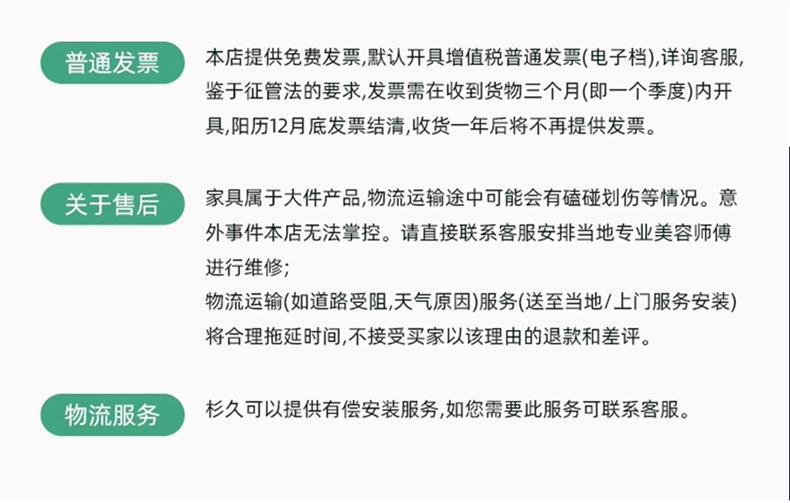 普通发票

本店提供免费发票,默认开具增值税普通发票(电子档),详询客服,鉴于征管法的要求,发票需在收到货物三个月(即一个季度)内开具,阳历12月底发票结清,收货一年后将不再提供发票。

关于售后

家具属于大件产品,物流运输途中可能会有磕碰划伤等情况。意外事件本店无法掌控。请直接联系客服安排当地专业美容师傅进行维修;
物流运输(如道路受阻,天气原因)服务(送至当地/上门服务安装)将合理拖延时间,不接受买家以该理由的退款和差评。

物流服务

杉久可以提供有偿安装服务,如您需要此服务可联系客服。